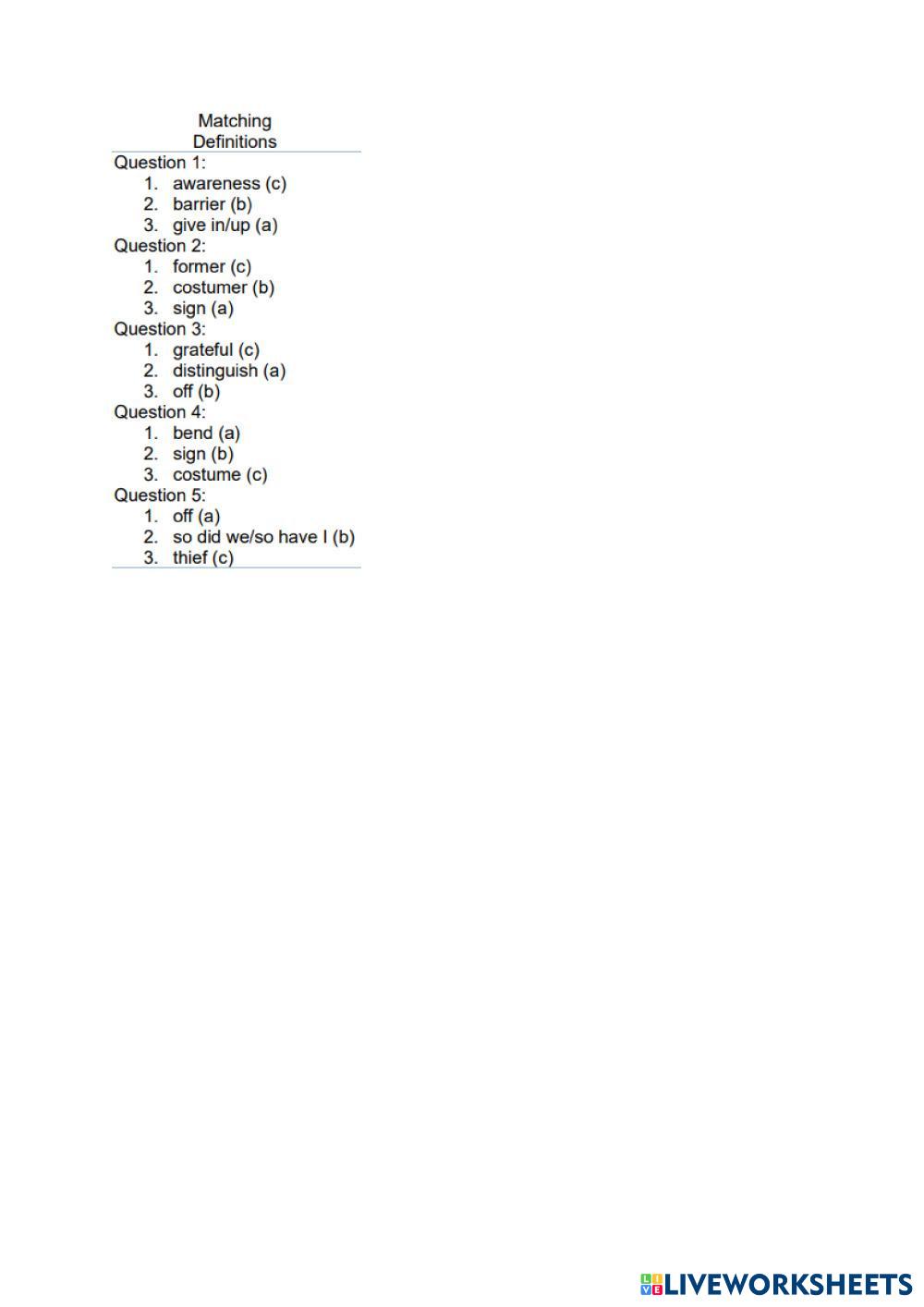 Matching
Definitions

Question 1:
1. awareness (c)
2. barrier (b)
3. give in/up (a)
Question 2:
1. former (c)
2. costumer (b)
3. sign (a)
Question 3:
1. grateful (c)
2. distinguish (a)
3. off (b)
Question 4:
1. bend (a)
2. sign (b)
3. costume (c)
Question 5:
1. off (a)
2. so did we/so have I (b)
3. thief (c)

LIVEWORKSHEETS